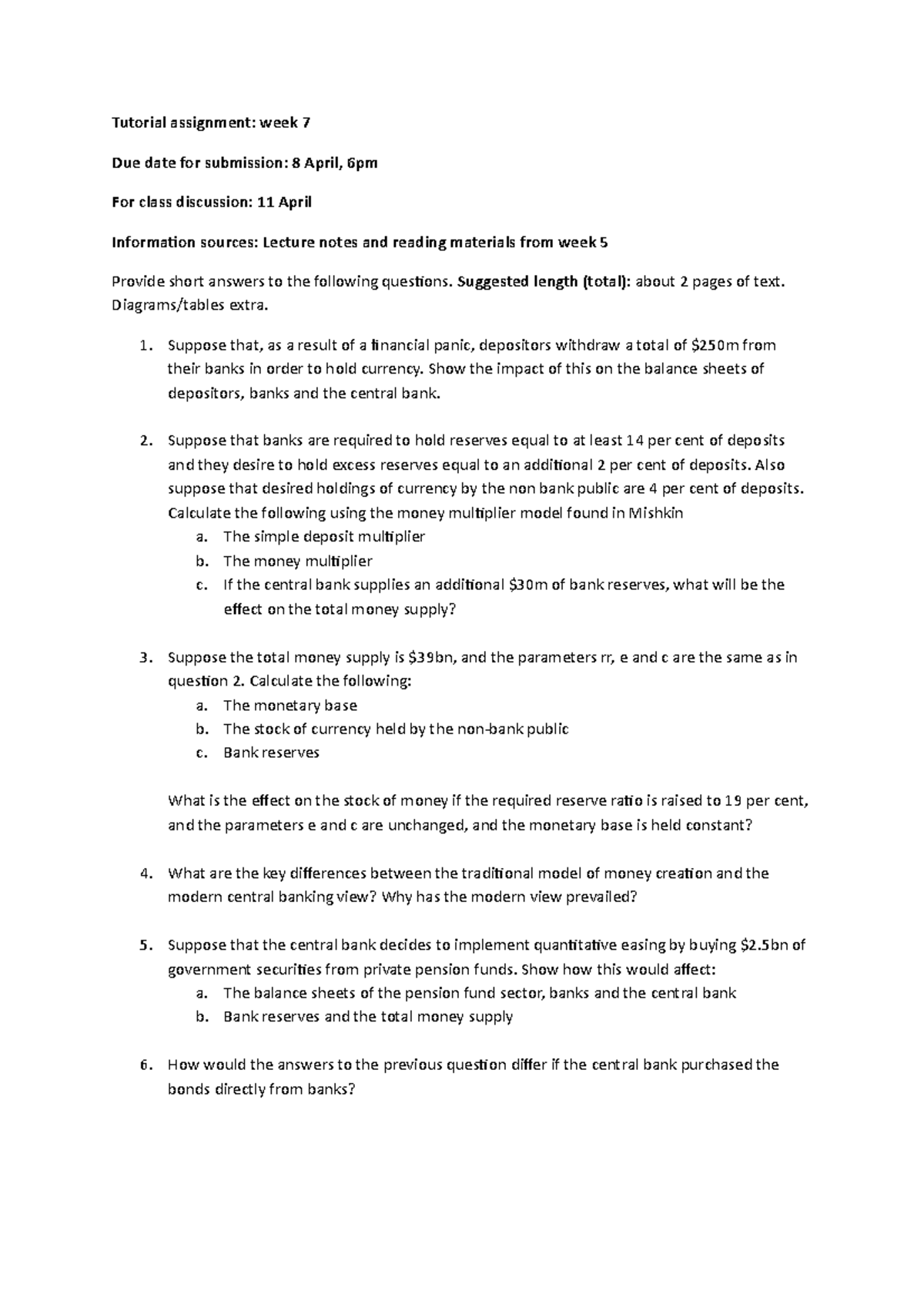 Tutorial assignment: week 7

Due date for submission: 8 April, 6pm

For class discussion: 11 April

Information sources: Lecture notes and reading materials from week 5

Provide short answers to the following questions. Suggested length (total): about 2 pages of text. Diagrams/tables extra.

1. Suppose that, as a result of a financial panic, depositors withdraw a total of $250m from their banks in order to hold currency. Show the impact of this on the balance sheets of depositors, banks and the central bank.

2. Suppose that banks are required to hold reserves equal to at least 14 per cent of deposits and they desire to hold excess reserves equal to an additional 2 per cent of deposits. Also suppose that desired holdings of currency by the non bank public are 4 per cent of deposits. Calculate the following using the money multiplier model found in Mishkin
a. The simple deposit multiplier
b. The money multiplier
c. If the central bank supplies an additional $30m of bank reserves, what will be the effect on the total money supply?

3. Suppose the total money supply is $39bn, and the parameters rr, e and c are the same as in question 2. Calculate the following:
a. The monetary base
b. The stock of currency held by the non-bank public
c. Bank reserves

What is the effect on the stock of money if the required reserve ratio is raised to 19 per cent, and the parameters e and c are unchanged, and the monetary base is held constant?

4. What are the key differences between the traditional model of money creation and the modern central banking view? Why has the modern view prevailed?

5. Suppose that the central bank decides to implement quantitative easing by buying $2.5bn of government securities from private pension funds. Show how this would affect:
a. The balance sheets of the pension fund sector, banks and the central bank
b. Bank reserves and the total money supply

6. How would the answers to the previous question differ if the central bank purchased the bonds directly from banks?